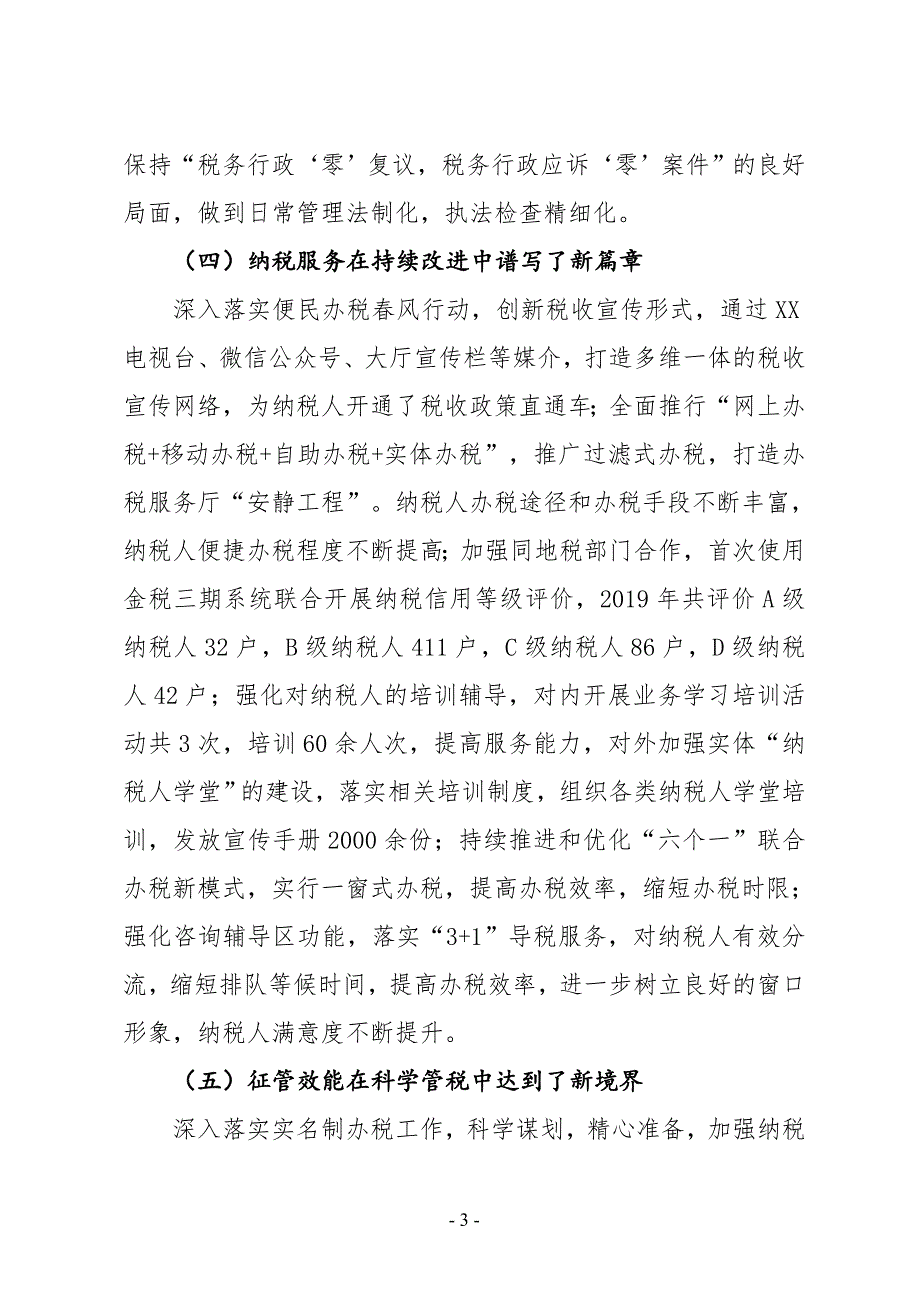 保持“税务行政‘零’复议，税务行政应诉‘零’案件”的良好局面，做到日常管理法制化，执法检查精细化。

（四）纳税服务在持续改进中谱写了新篇章

深入落实便民办税春风行动，创新税收宣传形式，通过XX电视台、微信公众号、大厅宣传栏等媒介，打造多维一体的税收宣传网络，为纳税人开通了税收政策直通车；全面推行“网上办税+移动办税+自助办税+实体办税”，推广过滤式办税，打造办税服务厅“安静工程”。纳税人办税途径和办税手段不断丰富，纳税人便捷办税程度不断提高；加强同地税部门合作，首次使用金税三期系统联合开展纳税信用等级评价，2019年共评价A级纳税人32户，B级纳税人411户，C级纳税人86户，D级纳税人42户；强化对纳税人的培训辅导，对内开展业务学习培训活动共3次，培训60余人次，提高服务能力，对外加强实体“纳税人学堂”的建设，落实相关培训制度，组织各类纳税人学堂培训，发放宣传手册2000余份；持续推进和优化“六个一”联合办税新模式，实行一窗式办税，提高办税效率，缩短办税时限；强化咨询辅导区功能，落实“3+1”导税服务，对纳税人有效分流，缩短排队等候时间，提高办税效率，进一步树立良好的窗口形象，纳税人满意度不断提升。

（五）征管效能在科学管税中达到了新境界

深入落实实名制办税工作，科学谋划，精心准备，加强纳税

- 3 -